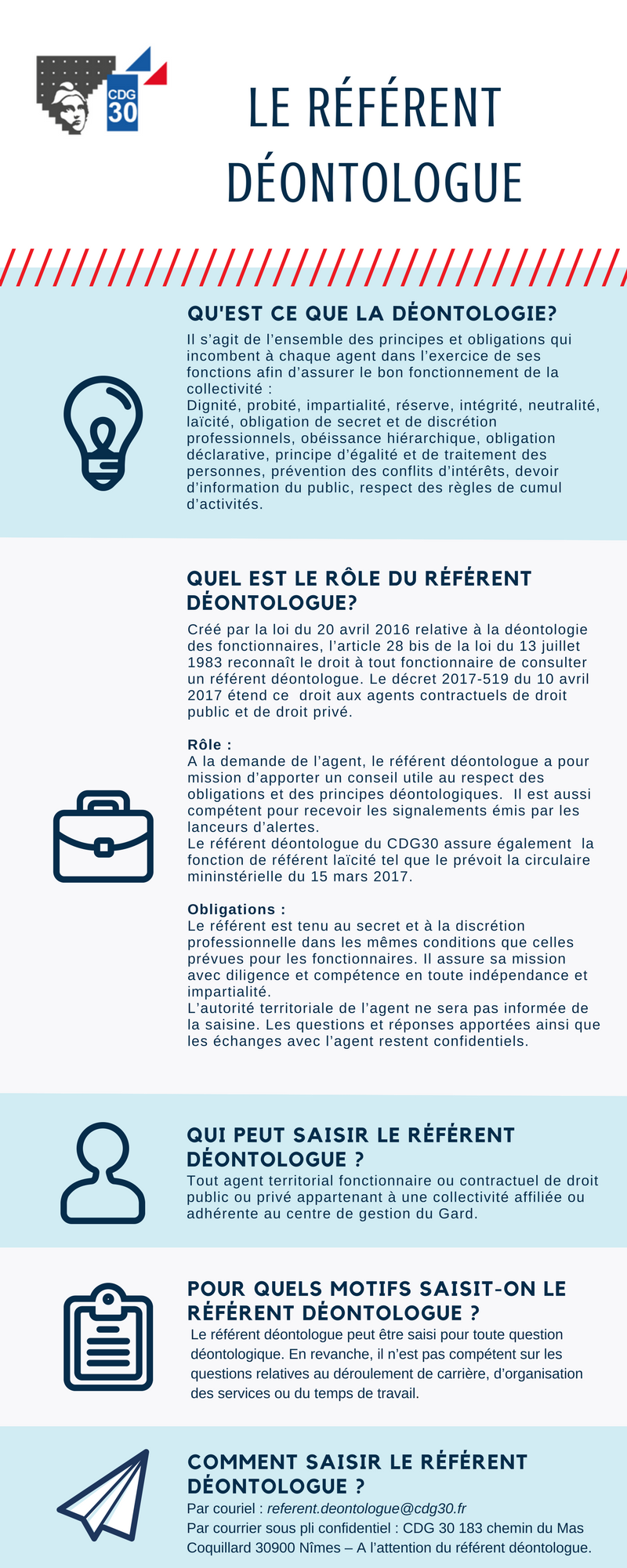 CDG 30

LE RÉFÉRENT DÉONTOLOGUE

QU'EST CE QUE LA DÉONTOLOGIE?

Il s'agit de l'ensemble des principes et obligations qui incombent à chaque agent dans l'exercice de ses fonctions afin d'assurer le bon fonctionnement de la collectivité :
Dignité, probité, impartialité, réserve, intégrité, neutralité, laïcité, obligation de secret et de discrétion professionnels, obéissance hiérarchique, obligation déclarative, principe d'égalité et de traitement des personnes, prévention des conflits d'intérêts, devoir d'information du public, respect des règles de cumul d'activités.

QUEL EST LE RÔLE DU RÉFÉRENT DÉONTOLOGUE?

Créé par la loi du 20 avril 2016 relative à la déontologie des fonctionnaires, l'article 28 bis de la loi du 13 juillet 1983 reconnaît le droit à tout fonctionnaire de consulter un référent déontologue. Le décret 2017-519 du 10 avril 2017 étend ce droit aux agents contractuels de droit public et de droit privé.

Rôle :
A la demande de l'agent, le référent déontologue a pour mission d'apporter un conseil utile au respect des obligations et des principes déontologiques. Il est aussi compétent pour recevoir les signalements émis par les lanceurs d'alertes.
Le référent déontologue du CDG30 assure également la fonction de référent laïcité tel que le prévoit la circulaire mininstérielle du 15 mars 2017.

Obligations :
Le référent est tenu au secret et à la discrétion professionnelle dans les mêmes conditions que celles prévues pour les fonctionnaires. Il assure sa mission avec diligence et compétence en toute indépendance et impartialité.
L'autorité territoriale de l'agent ne sera pas informée de la saisine. Les questions et réponses apportées ainsi que les échanges avec l'agent restent confidentiels.

QUI PEUT SAISIR LE RÉFÉRENT DÉONTOLOGUE ?

Tout agent territorial fonctionnaire ou contractuel de droit public ou privé appartenant à une collectivité affiliée ou adhérente au centre de gestion du Gard.

POUR QUELS MOTIFS SAISIT-ON LE RÉFÉRENT DÉONTOLOGUE ?

Le référent déontologue peut être saisi pour toute question déontologique. En revanche, il n'est pas compétent sur les questions relatives au déroulement de carrière, d'organisation des services ou du temps de travail.

COMMENT SAISIR LE RÉFÉRENT DÉONTOLOGUE ?

Par couriel : referent.deontologue@cdg30.fr
Par courrier sous pli confidentiel : CDG 30 183 chemin du Mas Coquillard 30900 Nîmes – A l'attention du référent déontologue.